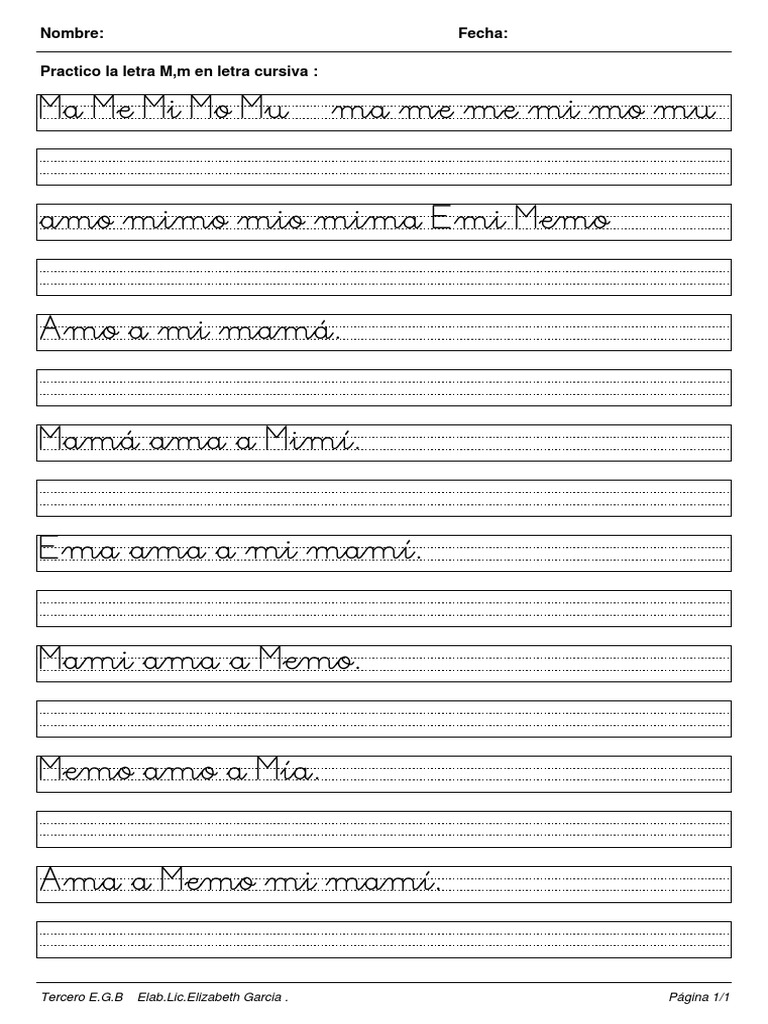 Nombre: Fecha:

Practico la letra M,m en letra cursiva :

Ma Me Mi Mo Mu ma me me mi mo mu

amo mimo mio mima Emi Memo

Amo a mi mamá.

Mamá ama a Mimí.

Ema ama a mi mamí.

Mami ama a Memo.

Memo amo a Mía.

Ama a Memo mi mamí.

Tercero E.G.B Elab.Lic.Elizabeth Garcia . Página 1/1